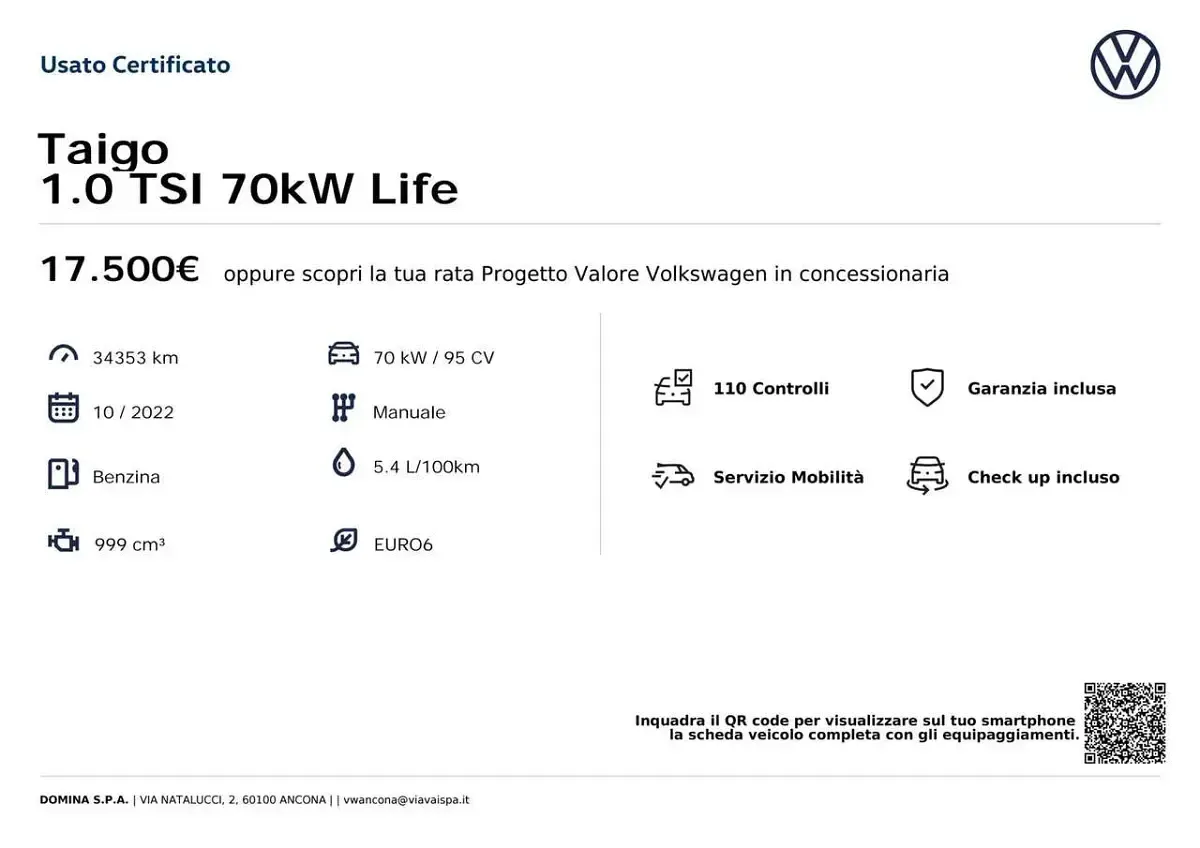 Usato Certificato

Taigo
1.0 TSI 70kW Life

17.500€ oppure scopri la tua rata Progetto Valore Volkswagen in concessionaria

34353 km
10 / 2022
Benzina
999 cm³

70 kW / 95 CV
Manuale
5.4 L/100km
EURO6

110 Controlli
Garanzia inclusa
Servizio Mobilità
Check up incluso

Inquadra il QR code per visualizzare sul tuo smartphone la scheda veicolo completa con gli equipaggiamenti.

DOMINA S.P.A. | VIA NATALUCCI, 2, 60100 ANCONA | | vwancona@viavaispa.it